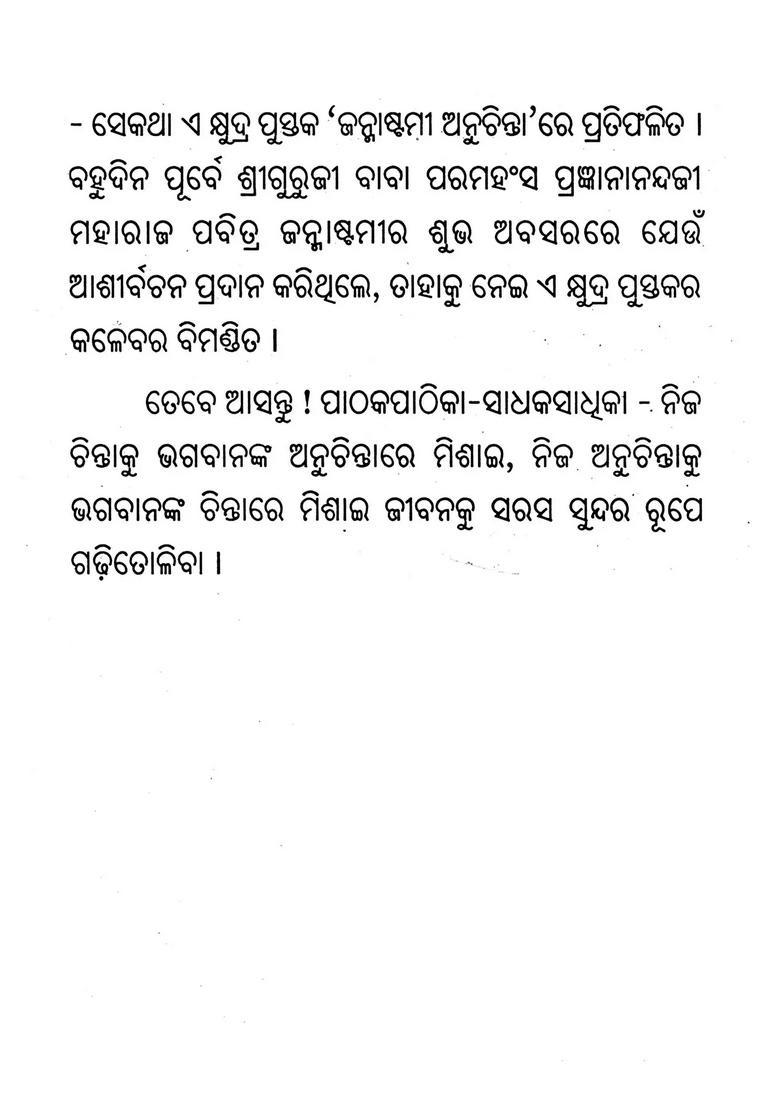 - ସେକଥା ଏ କ୍ଷୁଦ୍ର ପୁସ୍ତକ 'ଜନ୍ମାଷ୍ଟମୀ ଅନୁଚିନ୍ତା'ରେ ପ୍ରତିଫଳିତ । ବହୁଦିନ ପୂର୍ବେ ଶ୍ରୀଗୁରୁଜୀ ବାବା ପରମହଂସ ପ୍ରଜ୍ଞାନାନନ୍ଦଜୀ ମହାରାଜ ପବିତ୍ର ଜନ୍ମାଷ୍ଟମୀର ଶୁଭ ଅବସରରେ ଯେଉଁ ଆଶୀର୍ବଚନ ପ୍ରଦାନ କରିଥିଲେ, ତାହାକୁ ନେଇ ଏ କ୍ଷୁଦ୍ର ପୁସ୍ତକର କଳେବର ବିମଣ୍ଡିତ ।

ତେବେ ଆସନ୍ତୁ ! ପାଠକପାଠିକା-ସାଧକସାଧିକା - ନିଜ ଚିନ୍ତାକୁ ଭଗବାନଙ୍କ ଅନୁଚିନ୍ତାରେ ମିଶାଇ, ନିଜ ଅନୁଚିନ୍ତାକୁ ଭଗବାନଙ୍କ ଚିନ୍ତାରେ ମିଶାଇ ଜୀବନକୁ ସରସ ସୁନ୍ଦର ରୂପେ ଗଢ଼ିତୋଳିବା ।